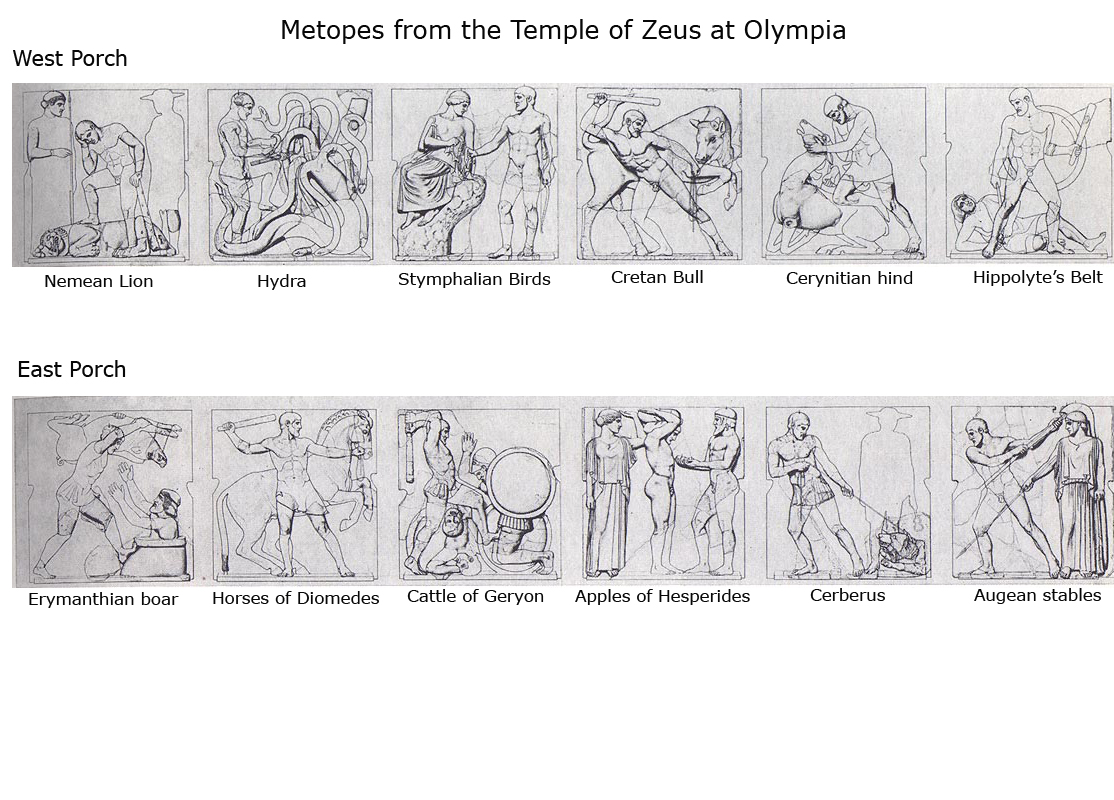 Metopes from the Temple of Zeus at Olympia

West Porch

Nemean Lion

Hydra

Stymphalian Birds

Cretan Bull

Cerynitian hind

Hippolyte's Belt

East Porch

Erymanthian boar

Horses of Diomedes

Cattle of Geryon

Apples of Hesperides

Cerberus

Augean stables